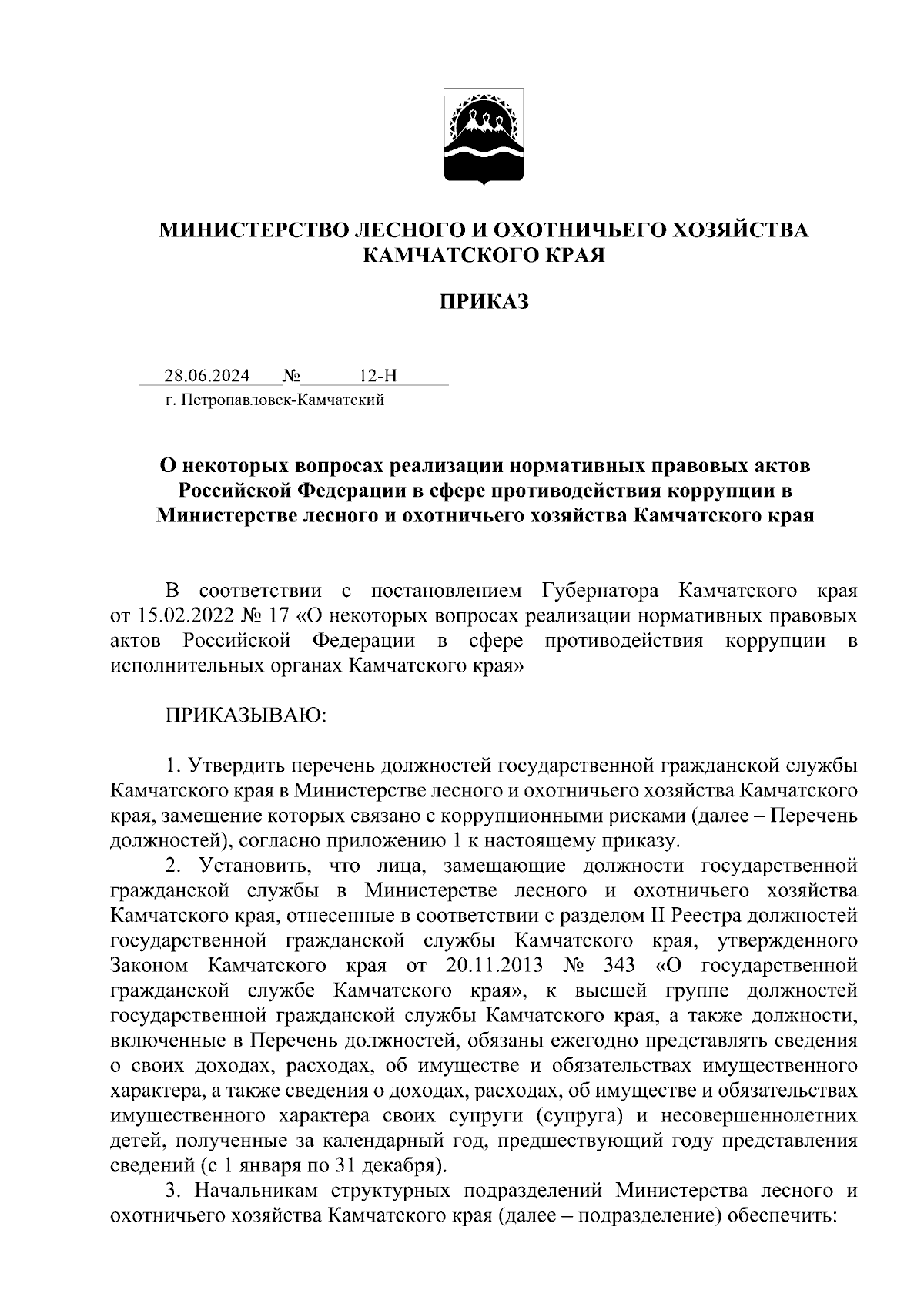 МИНИСТЕРСТВО ЛЕСНОГО И ОХОТНИЧЬЕГО ХОЗЯЙСТВА КАМЧАТСКОГО КРАЯ

ПРИКАЗ

28.06.2024 № 12-Н
г. Петропавловск-Камчатский

О некоторых вопросах реализации нормативных правовых актов Российской Федерации в сфере противодействия коррупции в Министерстве лесного и охотничьего хозяйства Камчатского края

В соответствии с постановлением Губернатора Камчатского края от 15.02.2022 № 17 «О некоторых вопросах реализации нормативных правовых актов Российской Федерации в сфере противодействия коррупции в исполнительных органах Камчатского края»

ПРИКАЗЫВАЮ:

1. Утвердить перечень должностей государственной гражданской службы Камчатского края в Министерстве лесного и охотничьего хозяйства Камчатского края, замещение которых связано с коррупционными рисками (далее – Перечень должностей), согласно приложению 1 к настоящему приказу.

2. Установить, что лица, замещающие должности государственной гражданской службы в Министерстве лесного и охотничьего хозяйства Камчатского края, отнесенные в соответствии с разделом II Реестра должностей государственной гражданской службы Камчатского края, утвержденного Законом Камчатского края от 20.11.2013 № 343 «О государственной гражданской службе Камчатского края», к высшей группе должностей государственной гражданской службы Камчатского края, а также должности, включенные в Перечень должностей, обязаны ежегодно представлять сведения о своих доходах, расходах, об имуществе и обязательствах имущественного характера, а также сведения о доходах, расходах, об имуществе и обязательствах имущественного характера своих супруги (супруга) и несовершеннолетних детей, полученные за календарный год, предшествующий году представления сведений (с 1 января по 31 декабря).

3. Начальникам структурных подразделений Министерства лесного и охотничьего хозяйства Камчатского края (далее – подразделение) обеспечить: